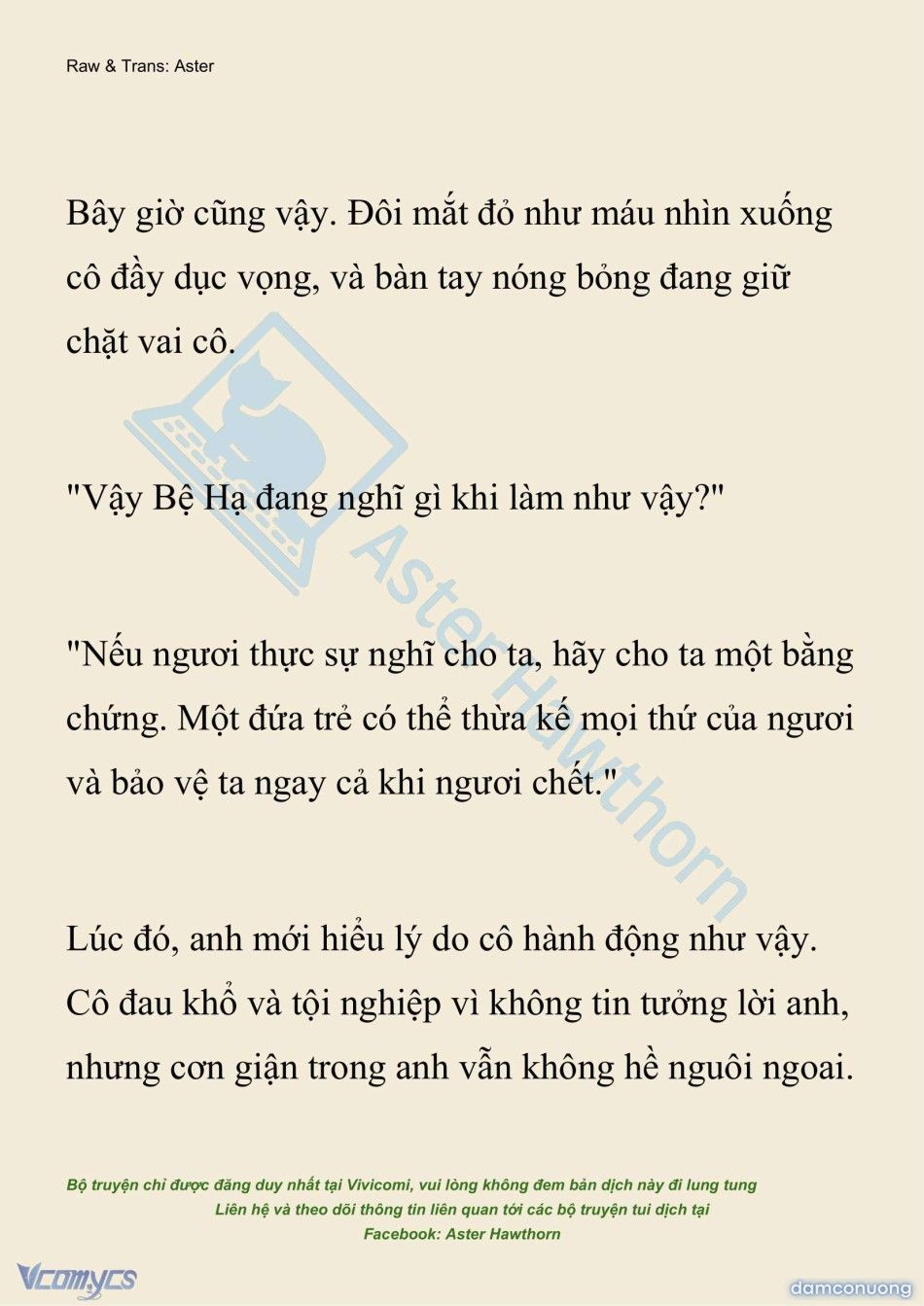 Raw & Trans: Aster

Bây giờ cũng vậy. Đôi mắt đỏ như máu nhìn xuống cô đầy dục vọng, và bàn tay nóng bỏng đang giữ chặt vai cô.

"Vậy Bệ Hạ đang nghĩ gì khi làm như vậy?"

"Nếu ngươi thực sự nghĩ cho ta, hãy cho ta một bằng chứng. Một đứa trẻ có thể thừa kế mọi thứ của ngươi và bảo vệ ta ngay cả khi ngươi chết."

Lúc đó, anh mới hiểu lý do cô hành động như vậy. Cô đau khổ và tội nghiệp vì không tin tưởng lời anh, nhưng cơn giận trong anh vẫn không hề nguôi ngoai.

Aster Hawthorn

Bộ truyện chỉ được đăng duy nhất tại Vivicomi, vui lòng không đem bản dịch này đi lung tung
Liên hệ và theo dõi thông tin liên quan tới các bộ truyện tui dịch tại
Facebook: Aster Hawthorn

Vcomycs

damconuong